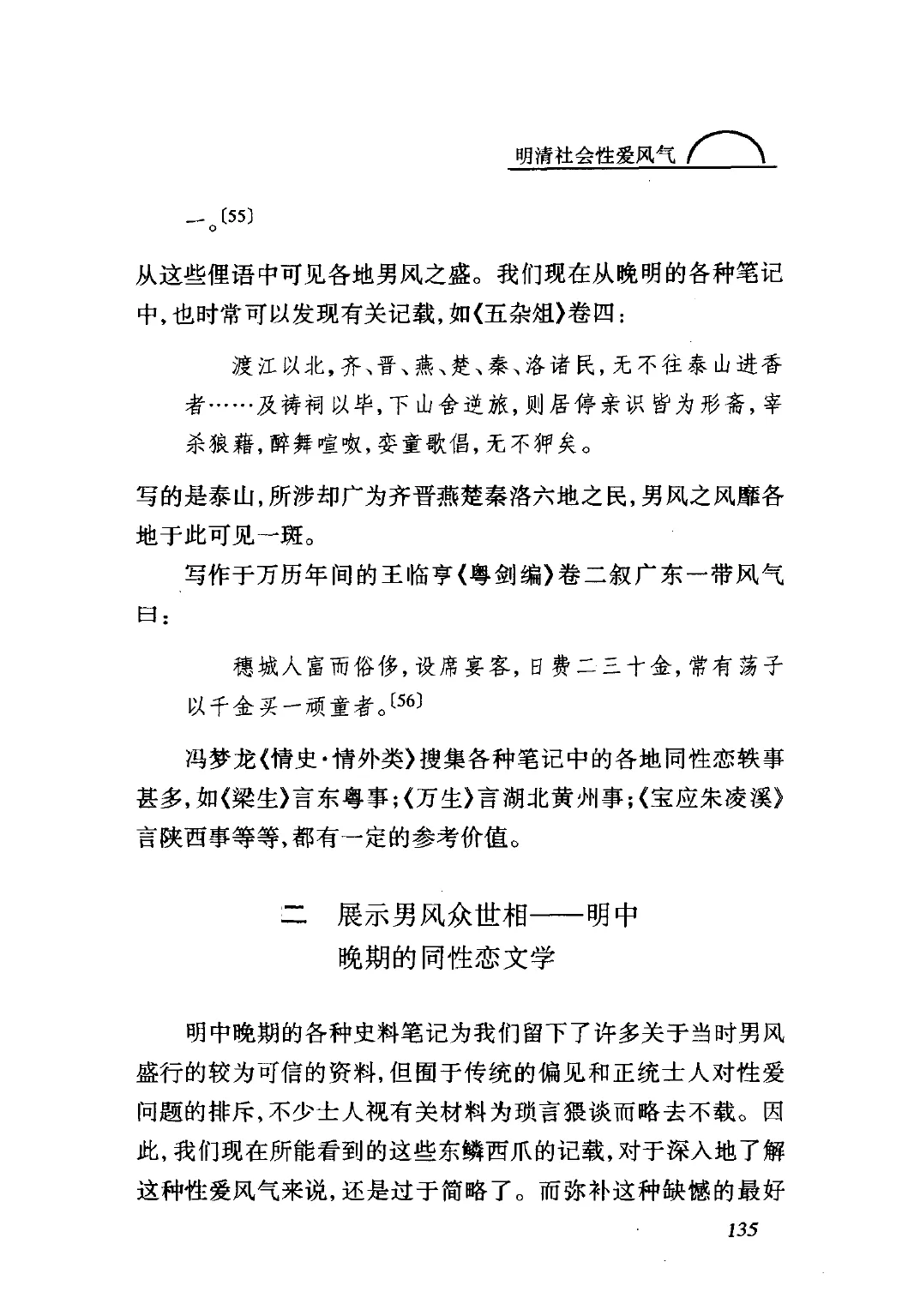 明清社会性爱风气

一。〔55〕

从这些俚语中可见各地男风之盛。我们现在从晚明的各种笔记中，也时常可以发现有关记载，如《五杂俎》卷四：

渡江以北，齐、晋、燕、楚、秦、洛诸民，无不往泰山进香者……及祷祠以毕，下山舍逆旅，则居停亲识皆为形斋，宰杀狼藉，醉舞喧呶，娈童歌倡，无不狎矣。

写的是泰山，所涉却广为齐晋燕楚秦洛六地之民，男风之风靡各地于此可见一斑。

写作于万历年间的王临亨《粤剑编》卷二叙广东一带风气曰：

穗城人富而俗侈，设席宴客，日费二三十金，常有荡子以千金买一顽童者。〔56〕

冯梦龙《情史·情外类》搜集各种笔记中的各地同性恋轶事甚多，如《梁生》言东粤事；《万生》言湖北黄州事；《宝应朱凌溪》言陕西事等等，都有一定的参考价值。

二　展示男风众世相——明中晚期的同性恋文学

明中晚期的各种史料笔记为我们留下了许多关于当时男风盛行的较为可信的资料，但囿于传统的偏见和正统士人对性爱问题的排斥，不少士人视有关材料为琐言猥谈而略去不载。因此，我们现在所能看到的这些东鳞西爪的记载，对于深入地了解这种性爱风气来说，还是过于简略了。而弥补这种缺憾的最好

135